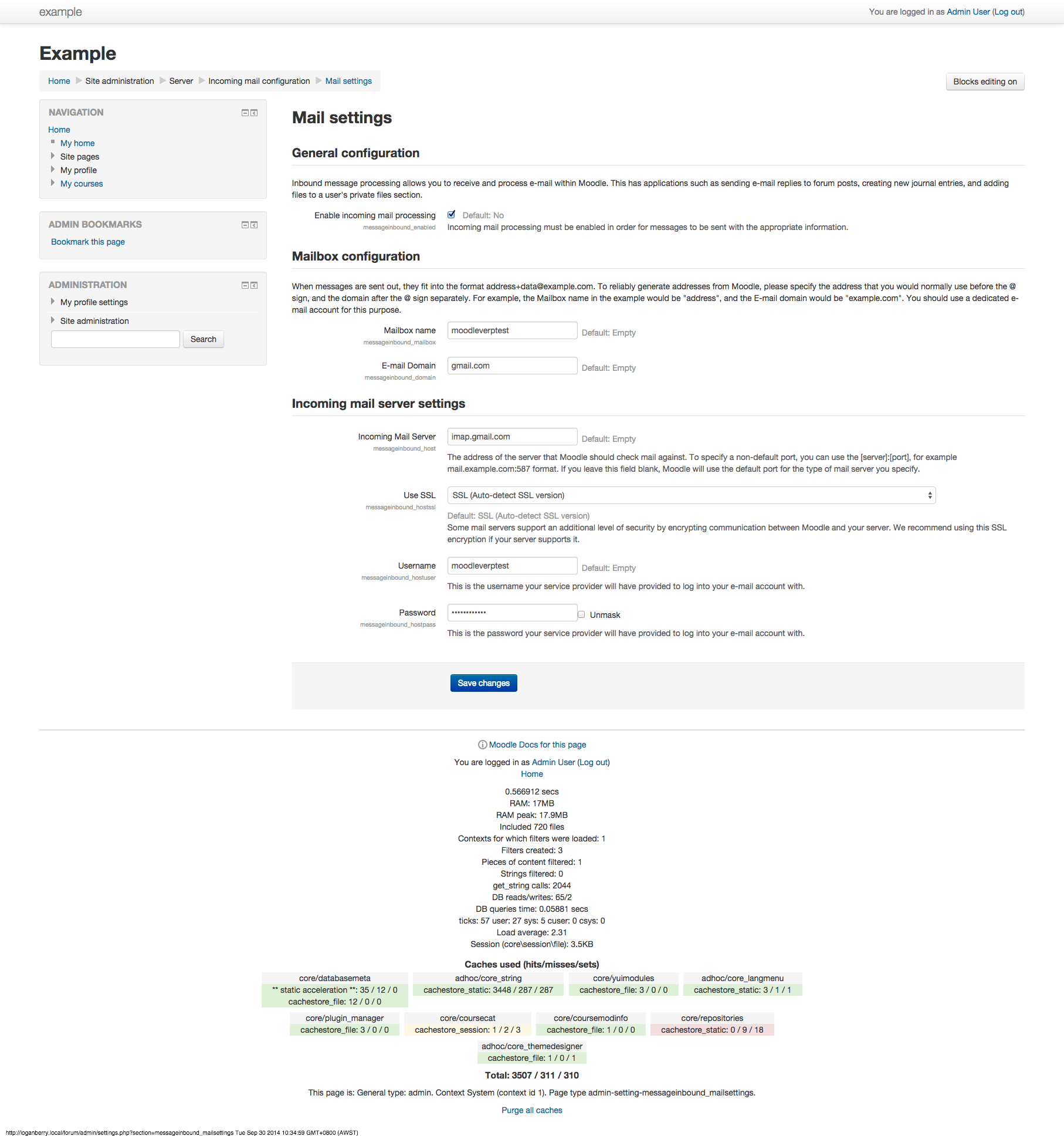 example

You are logged in as Admin User (Log out)

Example

Home ▶ Site administration ▶ Server ▶ Incoming mail configuration ▶ Mail settings

Blocks editing on

NAVIGATION

Home
My home
Site pages
My profile
My courses

ADMIN BOOKMARKS

Bookmark this page

ADMINISTRATION

My profile settings
Site administration

Search

Mail settings

General configuration

Inbound message processing allows you to receive and process e-mail within Moodle. This has applications such as sending e-mail replies to forum posts, creating new journal entries, and adding files to a user's private files section.

Enable incoming mail processing
messageinbound_enabled
Default: No
Incoming mail processing must be enabled in order for messages to be sent with the appropriate information.

Mailbox configuration

When messages are sent out, they fit into the format address+data@example.com. To reliably generate addresses from Moodle, please specify the address that you would normally use before the @ sign, and the domain after the @ sign separately. For example, the Mailbox name in the example would be "address", and the E-mail domain would be "example.com". You should use a dedicated e-mail account for this purpose.

Mailbox name
messageinbound_mailbox
moodleverptest
Default: Empty

E-mail Domain
messageinbound_domain
gmail.com
Default: Empty

Incoming mail server settings

Incoming Mail Server
messageinbound_host
imap.gmail.com
Default: Empty
The address of the server that Moodle should check mail against. To specify a non-default port, you can use the [server]:[port], for example mail.example.com:587 format. If you leave this field blank, Moodle will use the default port for the type of mail server you specify.

Use SSL
messageinbound_hostssl
SSL (Auto-detect SSL version)
Default: SSL (Auto-detect SSL version)
Some mail servers support an additional level of security by encrypting communication between Moodle and your server. We recommend using this SSL encryption if your server supports it.

Username
messageinbound_hostuser
moodleverptest
Default: Empty
This is the username your service provider will have provided to log into your e-mail account with.

Password
messageinbound_hostpass
••••••••••••
Unmask
This is the password your service provider will have provided to log into your e-mail account with.

Save changes

Moodle Docs for this page

You are logged in as Admin User (Log out)
Home

0.566912 secs
RAM: 17MB
RAM peak: 17.9MB
Included 720 files
Contexts for which filters were loaded: 1
Filters created: 3
Pieces of content filtered: 1
Strings filtered: 0
get_string calls: 2044
DB reads/writes: 65/2
DB queries time: 0.05881 secs
ticks: 57 user: 27 sys: 5 cuser: 0 csys: 0
Load average: 2.31
Session (core\session\file): 3.5KB

Caches used (hits/misses/sets)

core/databasemeta
** static acceleration **: 35 / 12 / 0
cachestore_file: 12 / 0 / 0

adhoc/core_string
cachestore_static: 3448 / 287 / 287

core/yuimodules
cachestore_file: 3 / 0 / 0

adhoc/core_langmenu
cachestore_static: 3 / 1 / 1

core/plugin_manager
cachestore_file: 3 / 0 / 0

core/coursecat
cachestore_session: 1 / 2 / 3

core/coursemodinfo
cachestore_file: 1 / 0 / 0

core/repositories
cachestore_static: 0 / 9 / 18

adhoc/core_themedesigner
cachestore_file: 1 / 0 / 1

Total: 3507 / 311 / 310

This page is: General type: admin. Context System (context id 1). Page type admin-setting-messageinbound_mailsettings.

Purge all caches

http://loganberry.local/forum/admin/settings.php?section=messageinbound_mailsettings Tue Sep 30 2014 10:34:59 GMT+0800 (AWST)